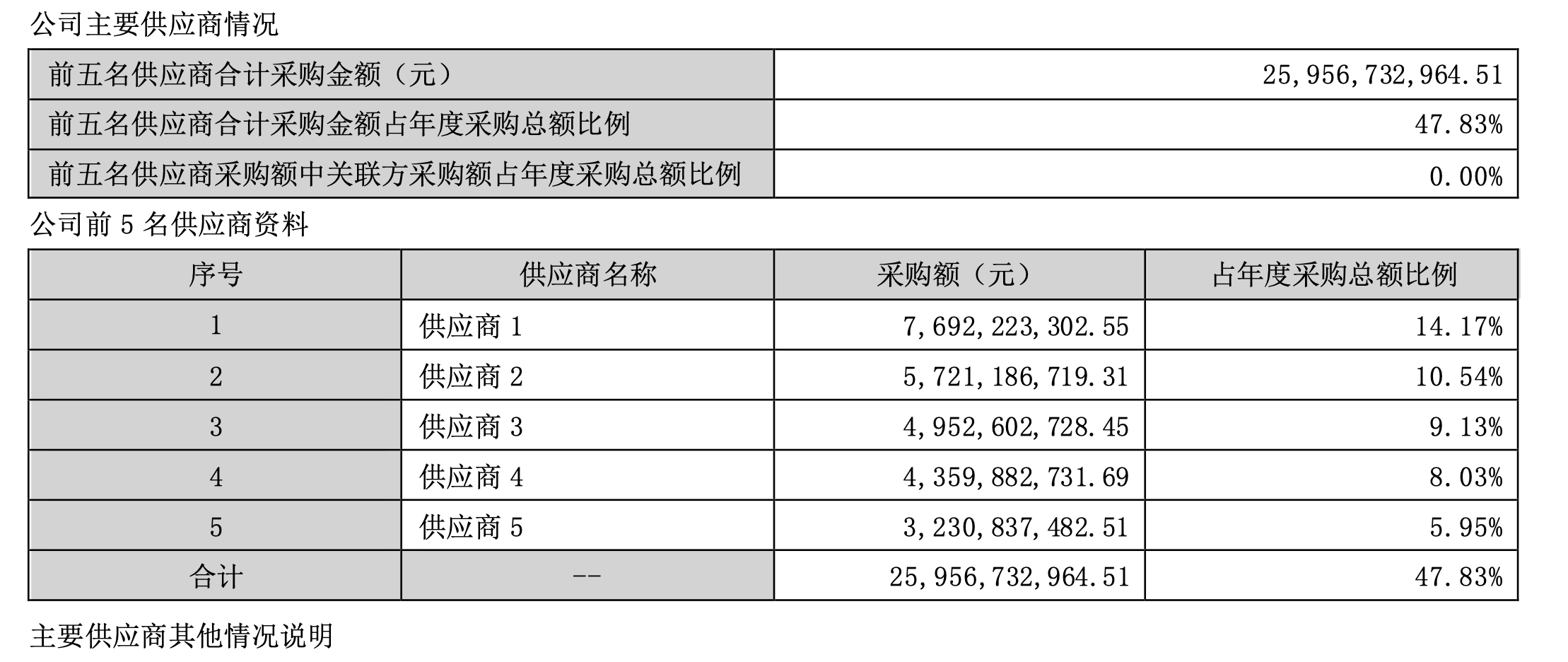 公司主要供应商情况

| 前五名供应商合计采购金额（元） | 25,956,732,964.51 |
|---|---|
| 前五名供应商合计采购金额占年度采购总额比例 | 47.83% |
| 前五名供应商采购额中关联方采购额占年度采购总额比例 | 0.00% |

公司前 5 名供应商资料

| 序号 | 供应商名称 | 采购额（元） | 占年度采购总额比例 |
|---|---|---|---|
| 1 | 供应商 1 | 7,692,223,302.55 | 14.17% |
| 2 | 供应商 2 | 5,721,186,719.31 | 10.54% |
| 3 | 供应商 3 | 4,952,602,728.45 | 9.13% |
| 4 | 供应商 4 | 4,359,882,731.69 | 8.03% |
| 5 | 供应商 5 | 3,230,837,482.51 | 5.95% |
| 合计 | -- | 25,956,732,964.51 | 47.83% |

主要供应商其他情况说明